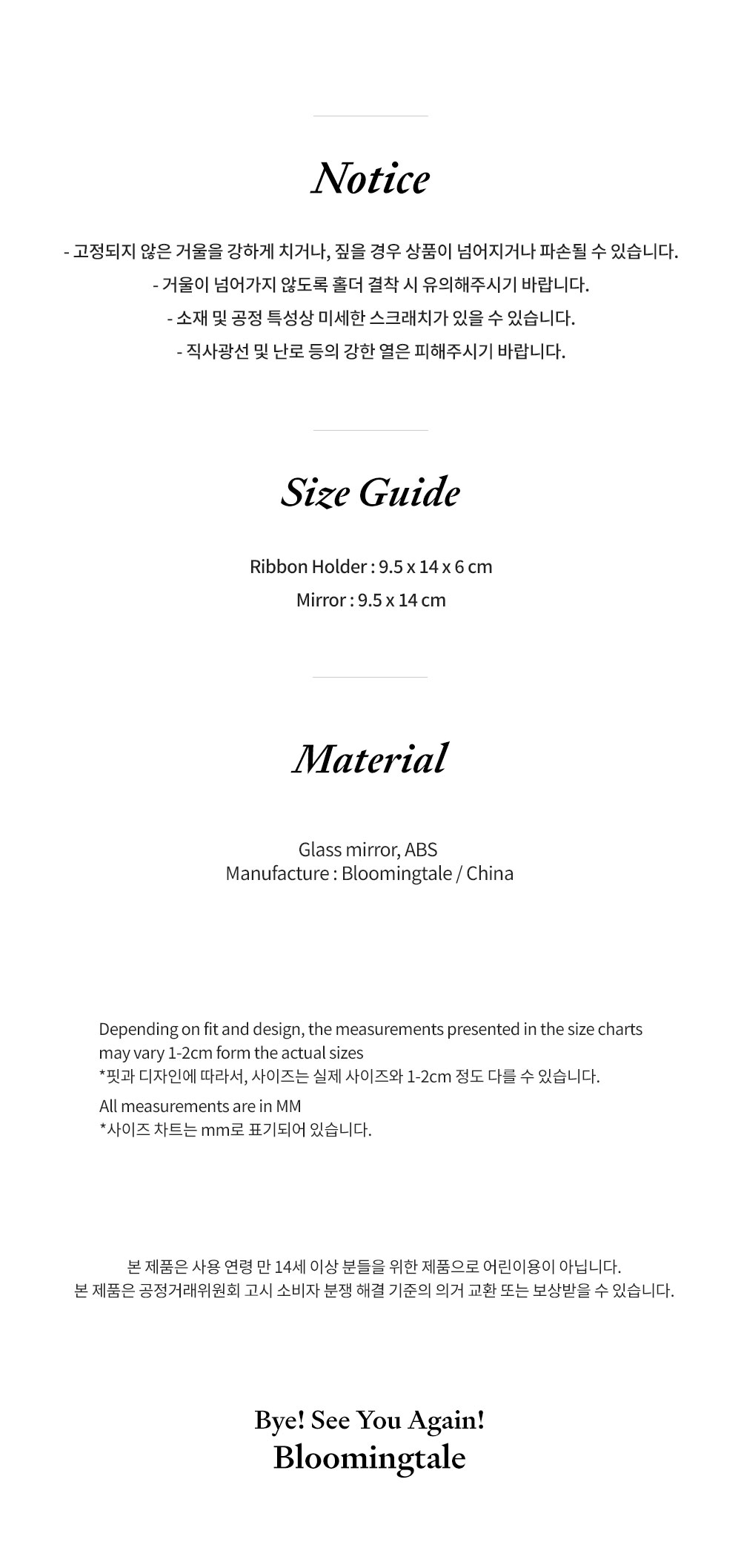 Notice

- 고정되지 않은 거울을 강하게 치거나, 짚을 경우 상품이 넘어지거나 파손될 수 있습니다.
- 거울이 넘어가지 않도록 홀더 결착 시 유의해주시기 바랍니다.
- 소재 및 공정 특성상 미세한 스크래치가 있을 수 있습니다.
- 직사광선 및 난로 등의 강한 열은 피해주시기 바랍니다.

Size Guide

Ribbon Holder : 9.5 x 14 x 6 cm
Mirror : 9.5 x 14 cm

Material

Glass mirror, ABS
Manufacture : Bloomingtale / China

Depending on fit and design, the measurements presented in the size charts may vary 1-2cm form the actual sizes
*핏과 디자인에 따라서, 사이즈는 실제 사이즈와 1-2cm 정도 다를 수 있습니다.

All measurements are in MM
*사이즈 차트는 mm로 표기되어 있습니다.

본 제품은 사용 연령 만 14세 이상 분들을 위한 제품으로 어린이용이 아닙니다.
본 제품은 공정거래위원회 고시 소비자 분쟁 해결 기준의 의거 교환 또는 보상받을 수 있습니다.

Bye! See You Again!
Bloomingtale